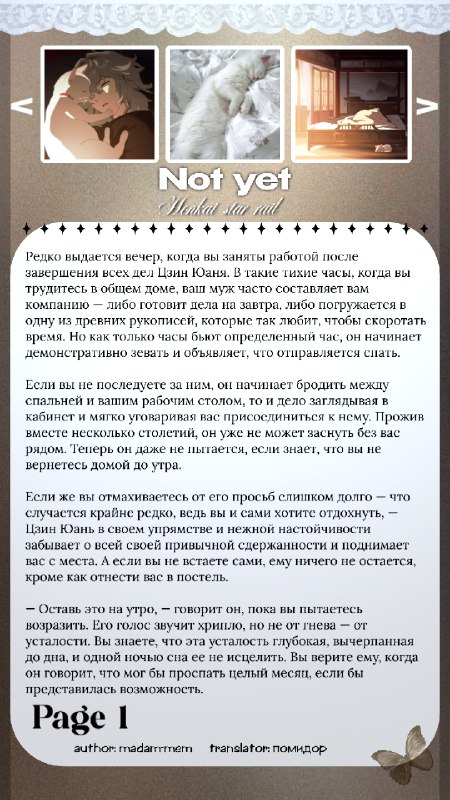 < >

Not yet

Honkai star rail

Редко выдается вечер, когда вы заняты работой после завершения всех дел Цзин Юаня. В такие тихие часы, когда вы трудитесь в общем доме, ваш муж часто составляет вам компанию — либо готовит дела на завтра, либо погружается в одну из древних рукописей, которые так любит, чтобы скоротать время. Но как только часы бьют определенный час, он начинает демонстративно зевать и объявляет, что отправляется спать.

Если вы не последуете за ним, он начинает бродить между спальней и вашим рабочим столом, то и дело заглядывая в кабинет и мягко уговаривая вас присоединиться к нему. Прожив вместе несколько столетий, он уже не может заснуть без вас рядом. Теперь он даже не пытается, если знает, что вы не вернетесь домой до утра.

Если же вы отмахиваетесь от его просьб слишком долго — что случается крайне редко, ведь вы и сами хотите отдохнуть, — Цзин Юань в своем упрямстве и нежной настойчивости забывает о всей своей привычной сдержанности и поднимает вас с места. А если вы не встаете сами, ему ничего не остается, кроме как отнести вас в постель.

— Оставь это на утро, — говорит он, пока вы пытаетесь возразить. Его голос звучит хрипло, но не от гнева — от усталости. Вы знаете, что эта усталость глубокая, вычерпанная до дна, и одной ночью сна ее не исцелить. Вы верите ему, когда он говорит, что мог бы проспать целый месяц, если бы представилась возможность.

Page 1

author: madammem translator: помидор